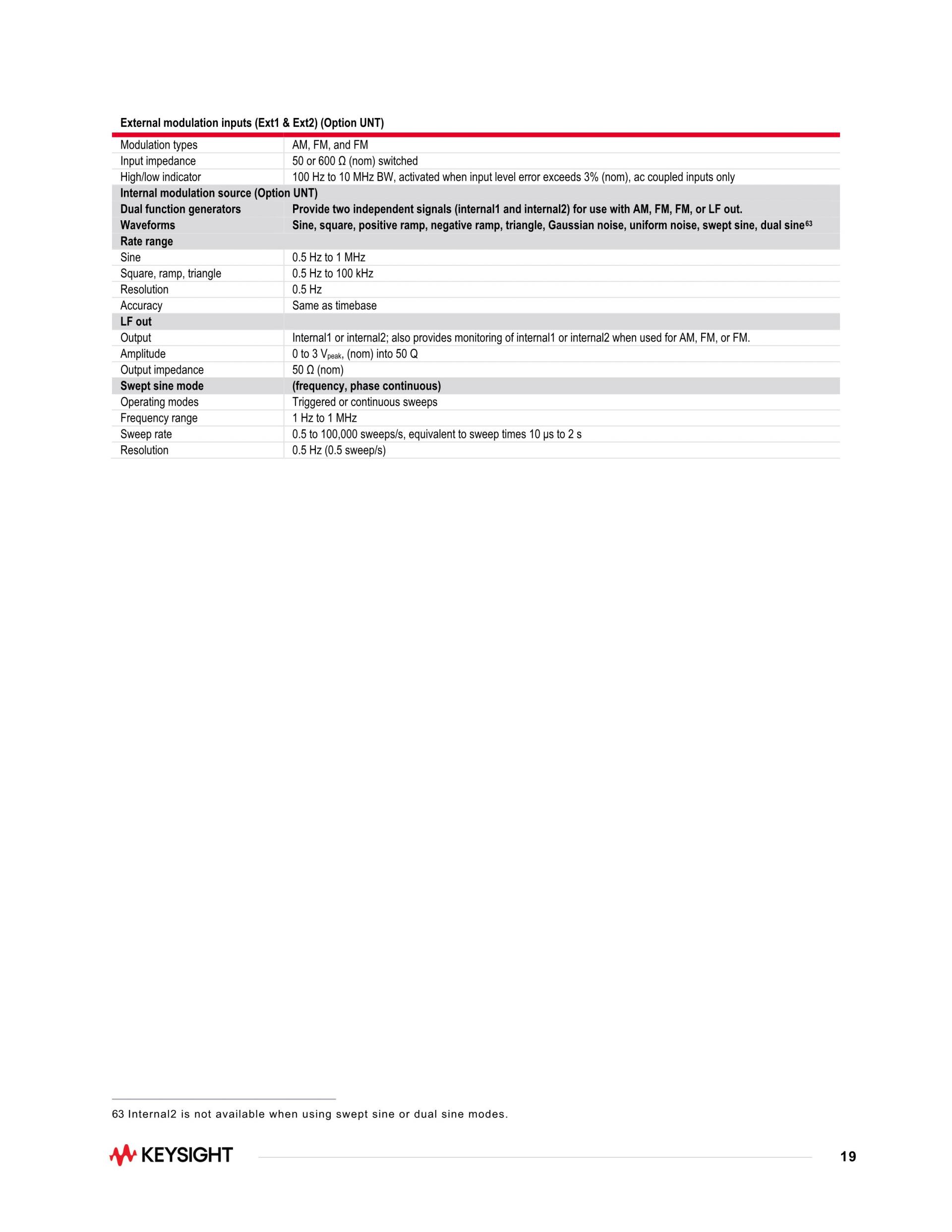 | External modulation inputs (Ext1 & Ext2) (Option UNT) | |
|---|---|
| Modulation types | AM, FM, and FM |
| Input impedance | 50 or 600 Ω (nom) switched |
| High/low indicator | 100 Hz to 10 MHz BW, activated when input level error exceeds 3% (nom), ac coupled inputs only |
| **Internal modulation source (Option UNT)** | |
| **Dual function generators** | **Provide two independent signals (internal1 and internal2) for use with AM, FM, FM, or LF out.** |
| **Waveforms** | **Sine, square, positive ramp, negative ramp, triangle, Gaussian noise, uniform noise, swept sine, dual sine$^{63}$** |
| **Rate range** | |
| Sine | 0.5 Hz to 1 MHz |
| Square, ramp, triangle | 0.5 Hz to 100 kHz |
| Resolution | 0.5 Hz |
| Accuracy | Same as timebase |
| **LF out** | |
| Output | Internal1 or internal2; also provides monitoring of internal1 or internal2 when used for AM, FM, or FM. |
| Amplitude | 0 to 3 $V_{peak}$, (nom) into 50 Q |
| Output impedance | 50 Ω (nom) |
| **Swept sine mode** | **(frequency, phase continuous)** |
| Operating modes | Triggered or continuous sweeps |
| Frequency range | 1 Hz to 1 MHz |
| Sweep rate | 0.5 to 100,000 sweeps/s, equivalent to sweep times 10 μs to 2 s |
| Resolution | 0.5 Hz (0.5 sweep/s) |

63 Internal2 is not available when using swept sine or dual sine modes.

KEYSIGHT

19